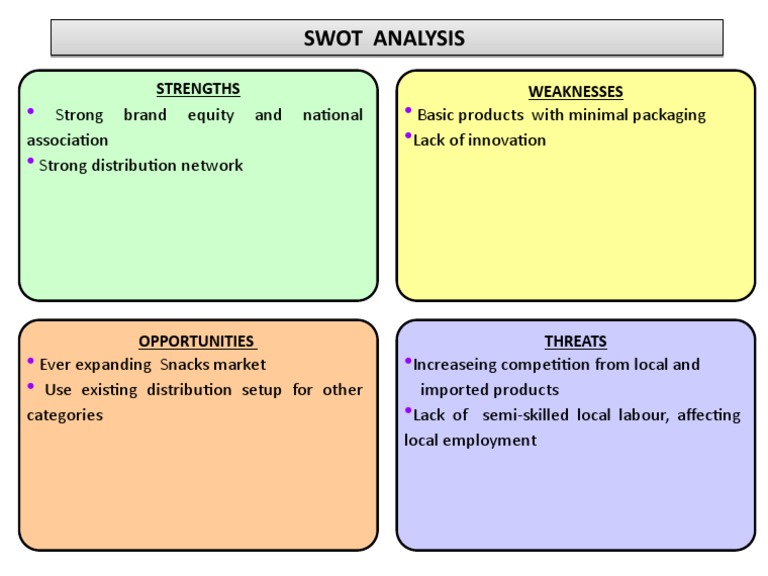 SWOT ANALYSIS

STRENGTHS

• Strong brand equity and national association

• Strong distribution network

WEAKNESSES

• Basic products with minimal packaging

• Lack of innovation

OPPORTUNITIES

• Ever expanding Snacks market

• Use existing distribution setup for other categories

THREATS

• Increaseing competition from local and imported products

• Lack of semi-skilled local labour, affecting local employment